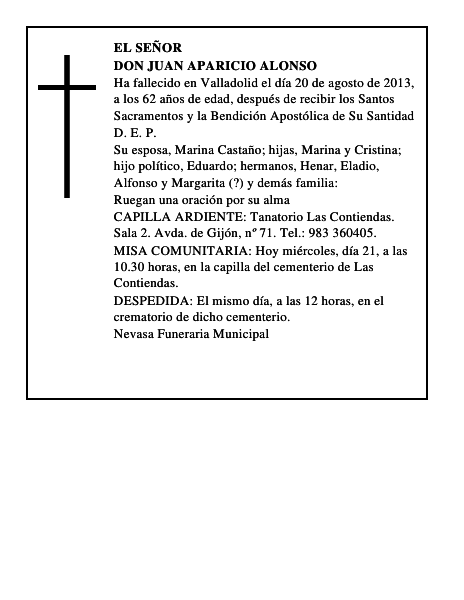 EL SEÑOR
DON JUAN APARICIO ALONSO
Ha fallecido en Valladolid el día 20 de agosto de 2013, a los 62 años de edad, después de recibir los Santos Sacramentos y la Bendición Apostólica de Su Santidad
D. E. P.
Su esposa, Marina Castaño; hijas, Marina y Cristina; hijo político, Eduardo; hermanos, Henar, Eladio, Alfonso y Margarita (?) y demás familia:
Ruegan una oración por su alma
CAPILLA ARDIENTE: Tanatorio Las Contiendas. Sala 2. Avda. de Gijón, nº 71. Tel.: 983 360405.
MISA COMUNITARIA: Hoy miércoles, día 21, a las 10.30 horas, en la capilla del cementerio de Las Contiendas.
DESPEDIDA: El mismo día, a las 12 horas, en el crematorio de dicho cementerio.
Nevasa Funeraria Municipal